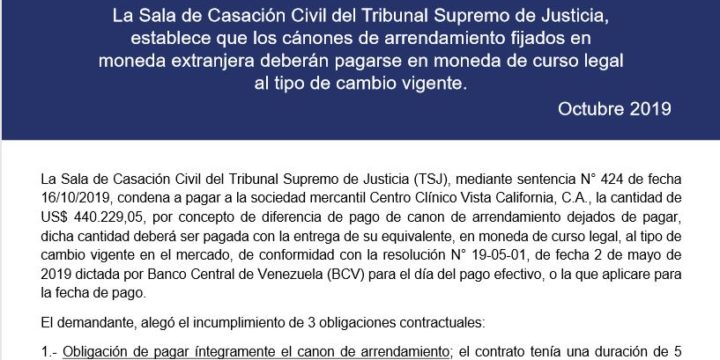 La Sala de Casación Civil del Tribunal Supremo de Justicia, establece que los cánones de arrendamiento fijados en moneda extranjera deberán pagarse en moneda de curso legal al tipo de cambio vigente.

Octubre 2019

La Sala de Casación Civil del Tribunal Supremo de Justicia (TSJ), mediante sentencia N° 424 de fecha 16/10/2019, condena a pagar a la sociedad mercantil Centro Clínico Vista California, C.A., la cantidad de US$ 440.229,05, por concepto de diferencia de pago de canon de arrendamiento dejados de pagar, dicha cantidad deberá ser pagada con la entrega de su equivalente, en moneda de curso legal, al tipo de cambio vigente en el mercado, de conformidad con la resolución N° 19-05-01, de fecha 2 de mayo de 2019 dictada por Banco Central de Venezuela (BCV) para el día del pago efectivo, o la que aplicare para la fecha de pago.

El demandante, alegó el incumplimiento de 3 obligaciones contractuales:

1.- Obligación de pagar íntegramente el canon de arrendamiento; el contrato tenía una duración de 5